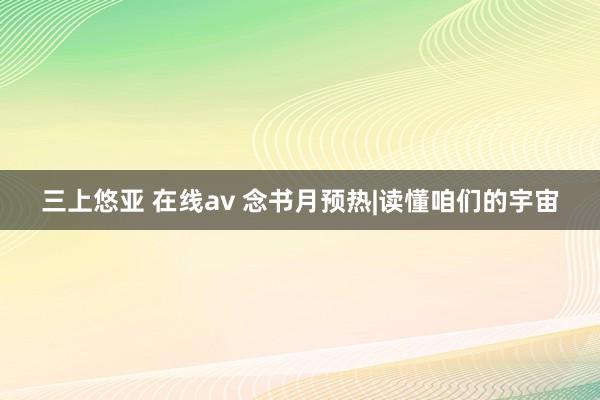 三上悠亚 在线av 念书月预热|读懂咱们的宇宙